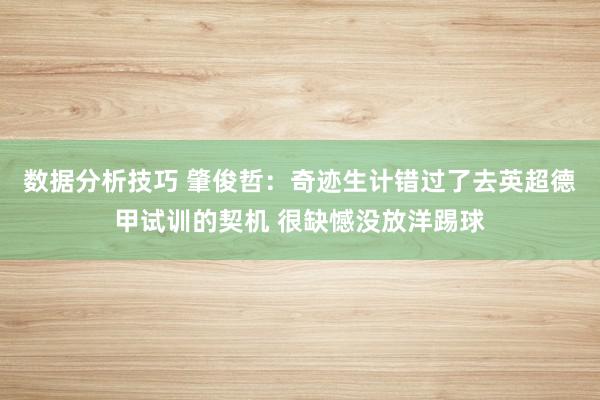 数据分析技巧 肇俊哲：奇迹生计错过了去英超德甲试训的契机 很缺憾没放洋踢球